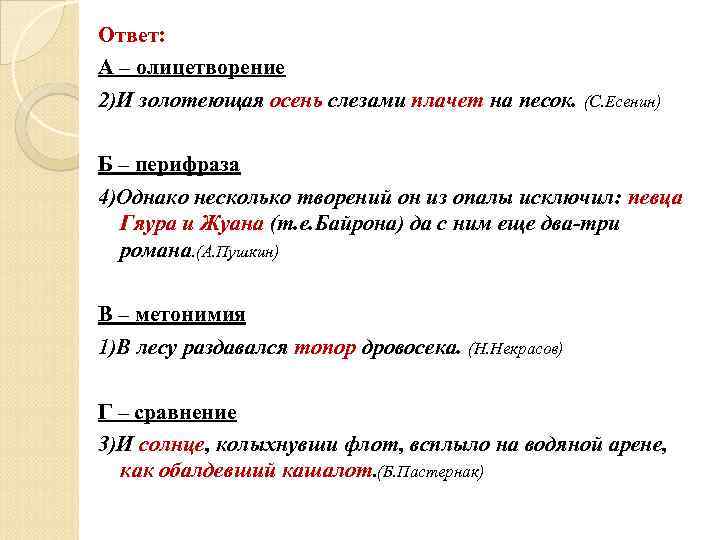 Ответ:

А – олицетворение

2)И золотеющая осень слезами плачет на песок. (С.Есенин)

Б – перифраза

4)Однако несколько творений он из опалы исключил: певца Гяура и Жуана (т.е.Байрона) да с ним еще два-три романа.(А.Пушкин)

В – метонимия

1)В лесу раздавался топор дровосека. (Н.Некрасов)

Г – сравнение

3)И солнце, колыхнувши флот, всплыло на водяной арене, как обалдевший кашалот.(Б.Пастернак)